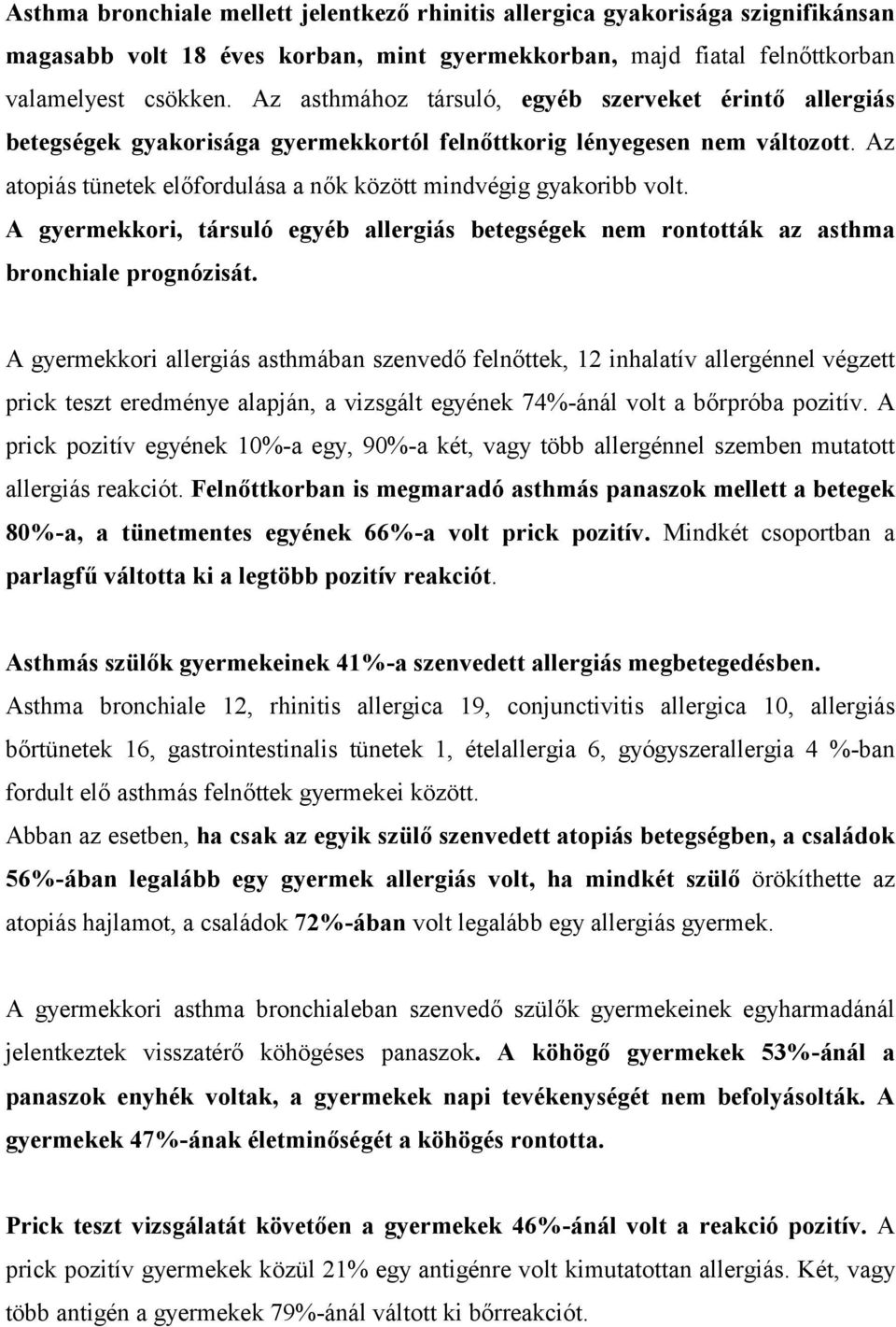 Asthma bronchiale mellett jelentkező rhinitis allergica gyakorisága szignifikánsan magasabb volt 18 éves korban, mint gyermekkorban, majd fiatal felnőttkorban valamelyest csökken. Az asthmához társuló, egyéb szerveket érintő allergiás betegségek gyakorisága gyermekkortól felnőttkorig lényegesen nem változott. Az atopiás tünetek előfordulása a nők között mindvégig gyakoribb volt. A gyermekkori, társuló egyéb allergiás betegségek nem rontották az asthma bronchiale prognózisát.

A gyermekkori allergiás asthmában szenvedő felnőttek, 12 inhalatív allergénnel végzett prick teszt eredménye alapján, a vizsgált egyének 74%-ánál volt a bőrpróba pozitív. A prick pozitív egyének 10%-a egy, 90%-a két, vagy több allergénnel szemben mutatott allergiás reakciót. Felnőttkorban is megmaradó asthmás panaszok mellett a betegek 80%-a, a tünetmentes egyének 66%-a volt prick pozitív. Mindkét csoportban a parlagfű váltotta ki a legtöbb pozitív reakciót.

Asthmás szülők gyermekeinek 41%-a szenvedett allergiás megbetegedésben. Asthma bronchiale 12, rhinitis allergica 19, conjunctivitis allergica 10, allergiás bőrtünetek 16, gastrointestinalis tünetek 1, ételallergia 6, gyógyszerallergia 4 %-ban fordult elő asthmás felnőttek gyermekei között.
Abban az esetben, ha csak az egyik szülő szenvedett atopiás betegségben, a családok 56%-ában legalább egy gyermek allergiás volt, ha mindkét szülő örökíthette az atopiás hajlamot, a családok 72%-ában volt legalább egy allergiás gyermek.

A gyermekkori asthma bronchialeban szenvedő szülők gyermekeinek egyharmadánál jelentkeztek visszatérő köhögéses panaszok. A köhögő gyermekek 53%-ánál a panaszok enyhék voltak, a gyermekek napi tevékenységét nem befolyásolták. A gyermekek 47%-ának életminőségét a köhögés rontotta.

Prick teszt vizsgálatát követően a gyermekek 46%-ánál volt a reakció pozitív. A prick pozitív gyermekek közül 21% egy antigénre volt kimutatottan allergiás. Két, vagy több antigén a gyermekek 79%-ánál váltott ki bőrreakciót.